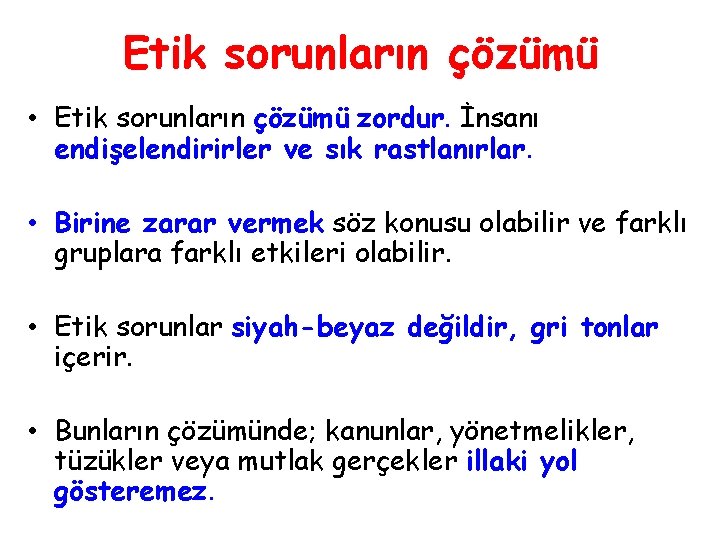 Etik sorunların çözümü

• Etik sorunların çözümü zordur. İnsanı endişelendirirler ve sık rastlanırlar.

• Birine zarar vermek söz konusu olabilir ve farklı gruplara farklı etkileri olabilir.

• Etik sorunlar siyah-beyaz değildir, gri tonlar içerir.

• Bunların çözümünde; kanunlar, yönetmelikler, tüzükler veya mutlak gerçekler illaki yol gösteremez.